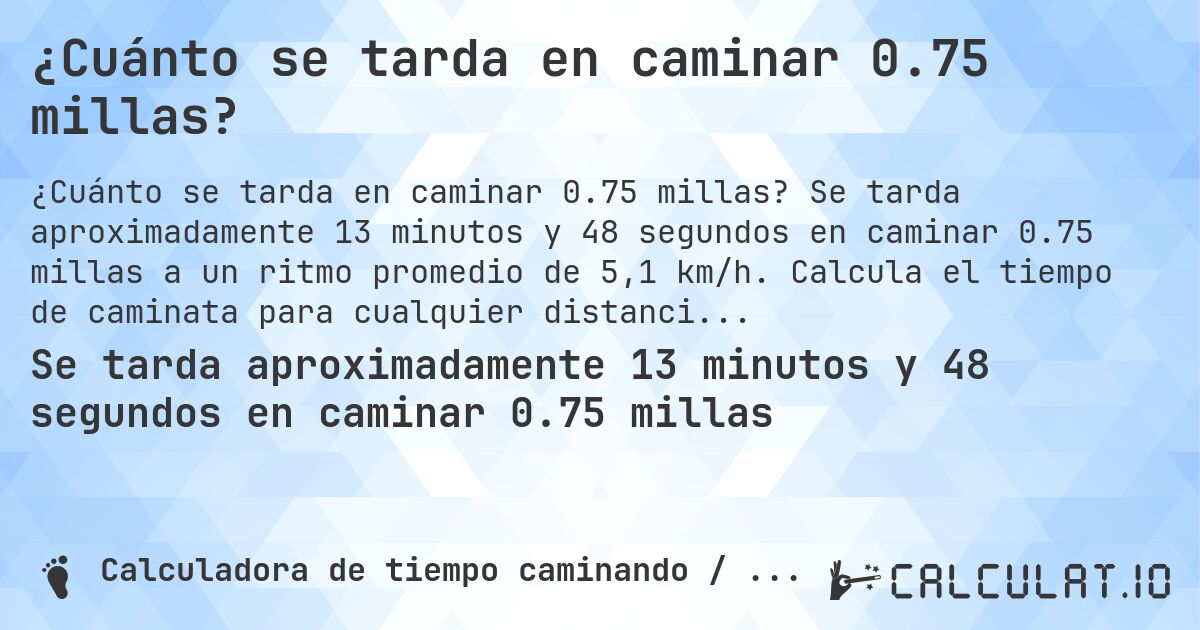 ¿Cuánto se tarda en caminar 0.75 millas?

¿Cuánto se tarda en caminar 0.75 millas? Se tarda aproximadamente 13 minutos y 48 segundos en caminar 0.75 millas a un ritmo promedio de 5,1 km/h. Calcula el tiempo de caminata para cualquier distanci...

Se tarda aproximadamente 13 minutos y 48 segundos en caminar 0.75 millas

Calculadora de tiempo caminando / ...

CALCULAT.IO